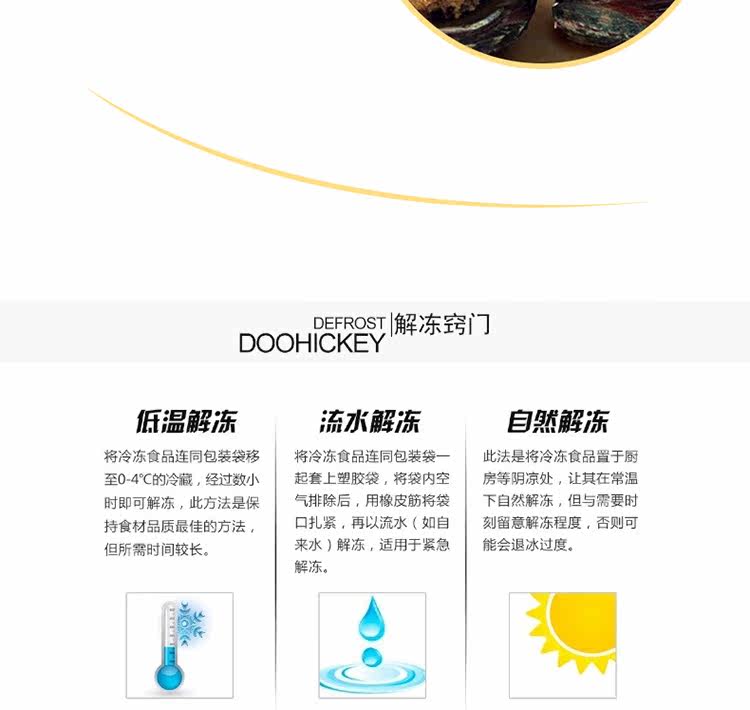 DEFROST
DOOHICKEY
解冻窍门

低温解冻

将冷冻食品连同包装袋移至0-4℃的冷藏，经过数小时即可解冻，此方法是保持食材品质最佳的方法，但所需时间较长。

流水解冻

将冷冻食品连同包装袋一起套上塑胶袋，将袋内空气排除后，用橡皮筋将袋口扎紧，再以流水（如自来水）解冻，适用于紧急解冻。

自然解冻

此法是将冷冻食品置于厨房等阴凉处，让其在常温下自然解冻，但与需要时刻留意解冻程度，否则可能会退冰过度。